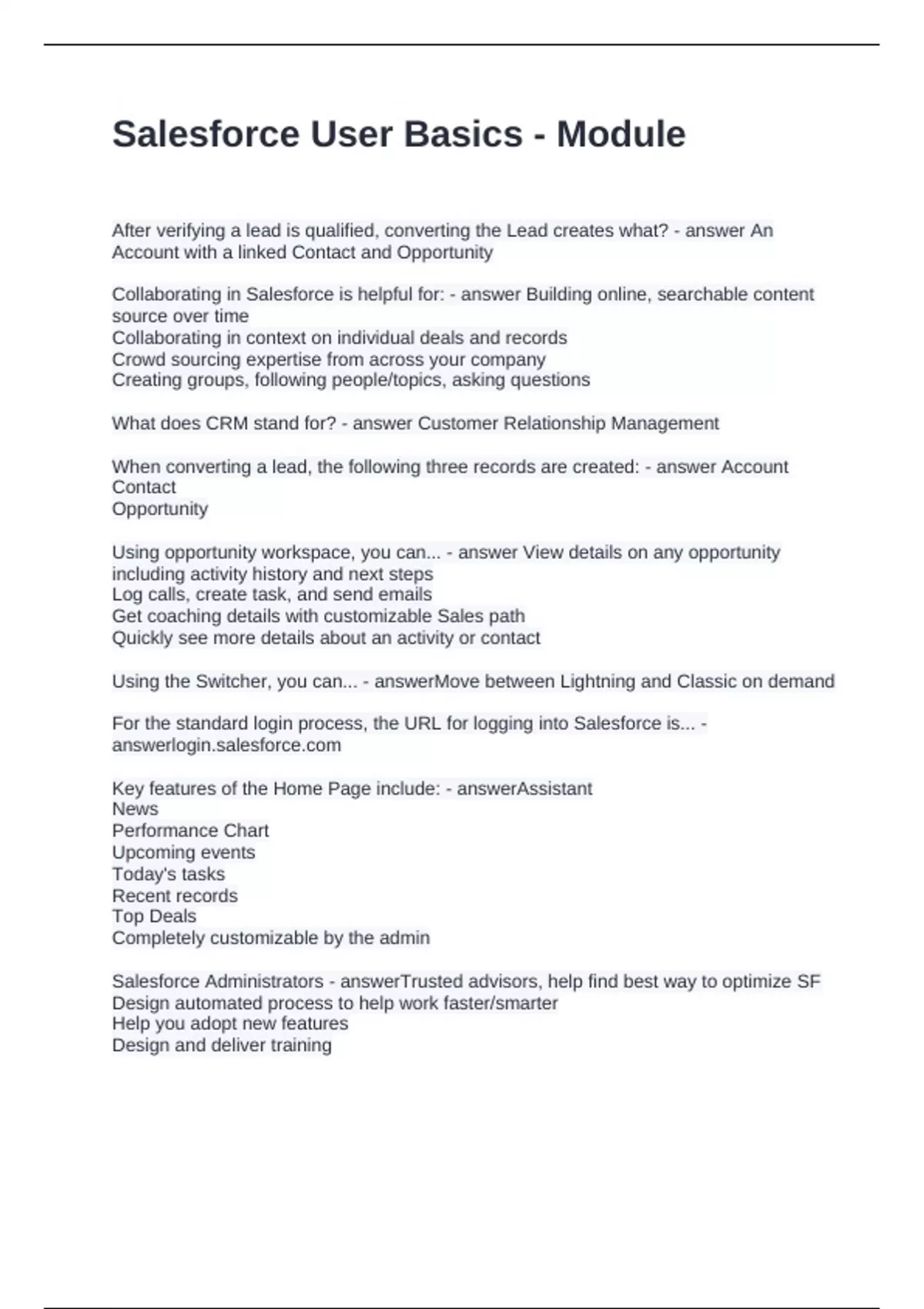 Salesforce User Basics - Module

After verifying a lead is qualified, converting the Lead creates what? - answer An Account with a linked Contact and Opportunity

Collaborating in Salesforce is helpful for: - answer Building online, searchable content source over time
Collaborating in context on individual deals and records
Crowd sourcing expertise from across your company
Creating groups, following people/topics, asking questions

What does CRM stand for? - answer Customer Relationship Management

When converting a lead, the following three records are created: - answer Account
Contact
Opportunity

Using opportunity workspace, you can... - answer View details on any opportunity including activity history and next steps
Log calls, create task, and send emails
Get coaching details with customizable Sales path
Quickly see more details about an activity or contact

Using the Switcher, you can... - answerMove between Lightning and Classic on demand

For the standard login process, the URL for logging into Salesforce is... - answerlogin.salesforce.com

Key features of the Home Page include: - answerAssistant
News
Performance Chart
Upcoming events
Today's tasks
Recent records
Top Deals
Completely customizable by the admin

Salesforce Administrators - answerTrusted advisors, help find best way to optimize SF
Design automated process to help work faster/smarter
Help you adopt new features
Design and deliver training